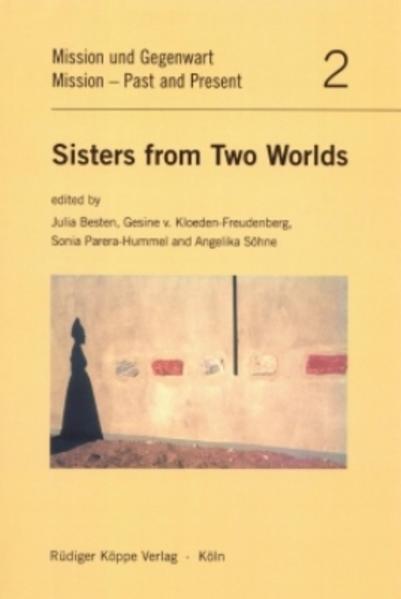 Mission und Gegenwart
Mission – Past and Present

2

Sisters from Two Worlds

edited by
Julia Besten, Gesine v. Kloeden-Freudenberg, Sonia Parera-Hummel and Angelika Söhne

Rüdiger Köppe Verlag · Köln